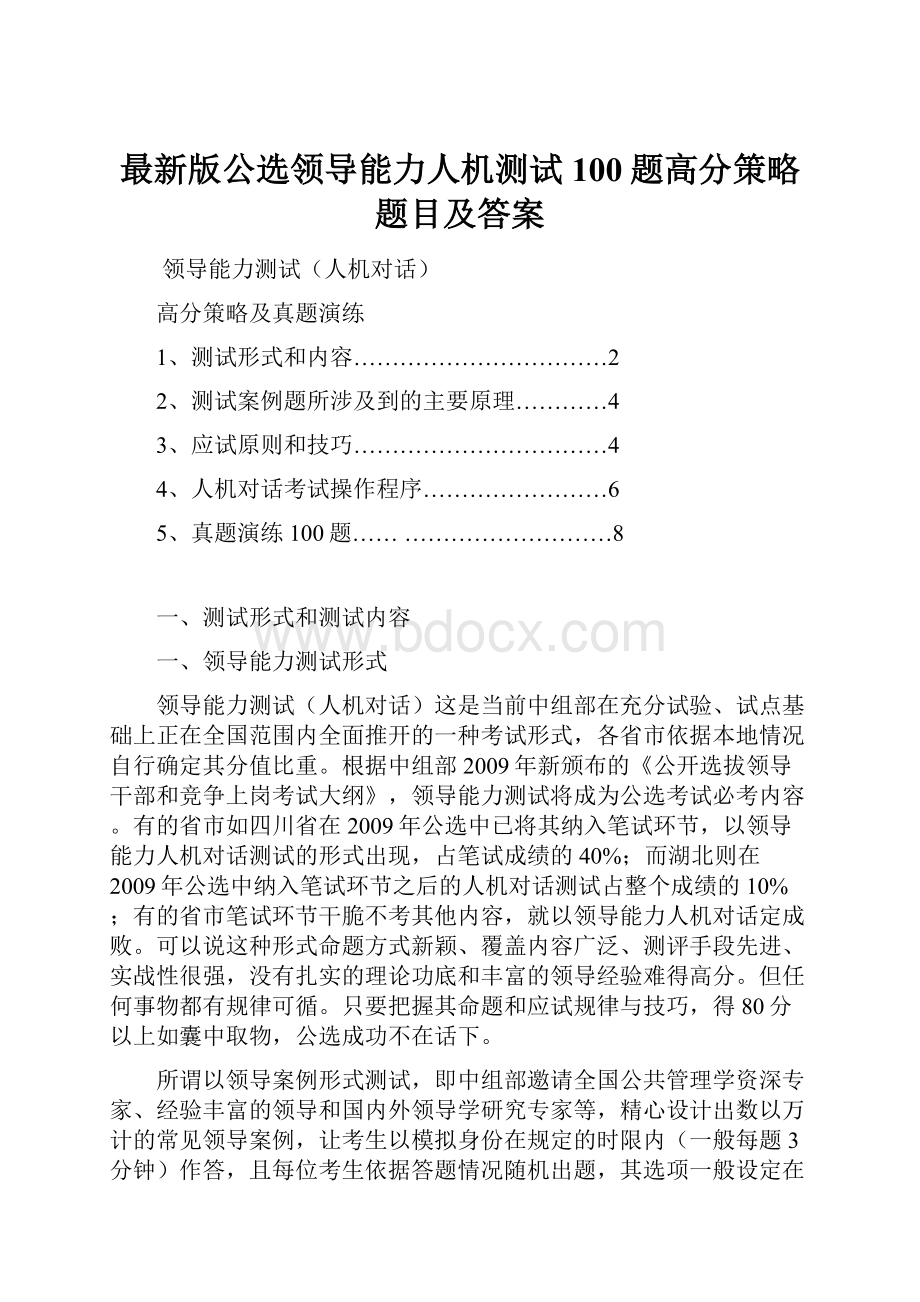 最新版公选领导能力人机测试100题高分策略题目及答案

领导能力测试（人机对话）

高分策略及真题演练

1、测试形式和内容……………………………2

2、测试案例题所涉及到的主要原理…………4

3、应试原则和技巧……………………………4

4、人机对话考试操作程序……………………6

5、真题演练100题…… ………………………8

一、测试形式和测试内容

www.bdocx.com

一、领导能力测试形式

领导能力测试（人机对话）这是当前中组部在充分试验、试点基础上正在全国范围内全面推开的一种考试形式，各省市依据本地情况自行确定其分值比重。根据中组部2009年新颁布的《公开选拔领导干部和竞争上岗考试大纲》，领导能力测试将成为公选考试必考内容。有的省市如四川省在2009年公选中已将其纳入笔试环节，以领导能力人机对话测试的形式出现，占笔试成绩的40%；而湖北则在2009年公选中纳入笔试环节之后的人机对话测试占整个成绩的10%；有的省市笔试环节干脆不考其他内容，就以领导能力人机对话定成败。可以说这种形式命题方式新颖、覆盖内容广泛、测评手段先进、实战性很强，没有扎实的理论功底和丰富的领导经验难得高分。但任何事物都有规律可循。只要把握其命题和应试规律与技巧，得80分以上如囊中取物，公选成功不在话下。

所谓以领导案例形式测试，即中组部邀请全国公共管理学资深专家、经验丰富的领导和国内外领导学研究专家等，精心设计出数以万计的常见领导案例，让考生以模拟身份在规定的时限内（一般每题3分钟）作答，且每位考生依据答题情况随机出题，其选项一般设定在